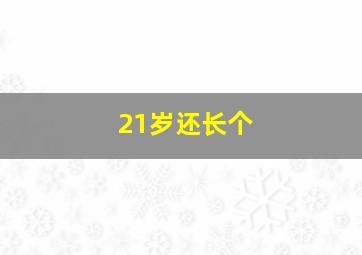 21岁还长个